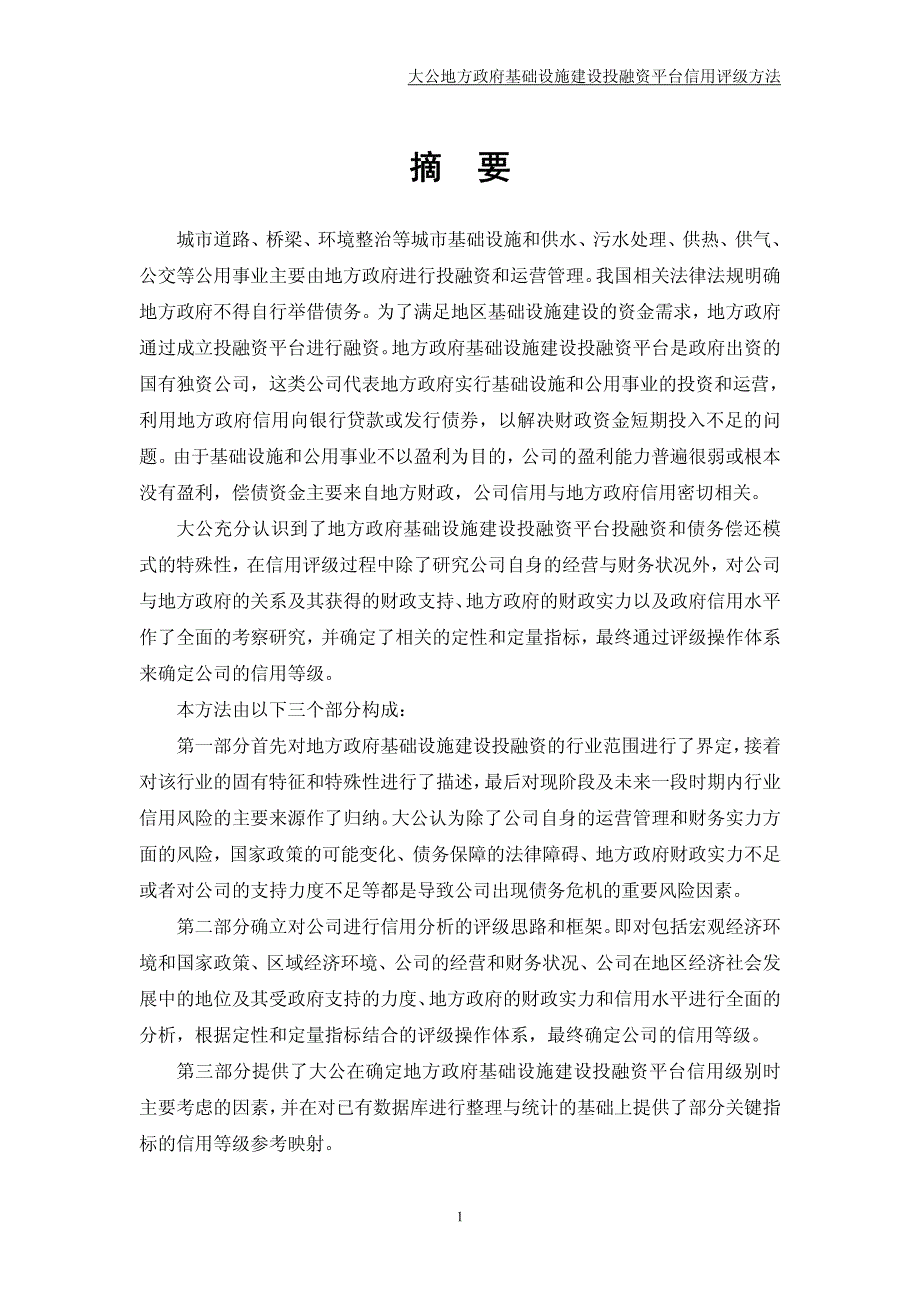 大公地方政府基础设施建设投融资平台信用评级方法

摘　要

城市道路、桥梁、环境整治等城市基础设施和供水、污水处理、供热、供气、公交等公用事业主要由地方政府进行投融资和运营管理。我国相关法律法规明确地方政府不得自行举借债务。为了满足地区基础设施建设的资金需求，地方政府通过成立投融资平台进行融资。地方政府基础设施建设投融资平台是政府出资的国有独资公司，这类公司代表地方政府实行基础设施和公用事业的投资和运营，利用地方政府信用向银行贷款或发行债券，以解决财政资金短期投入不足的问题。由于基础设施和公用事业不以盈利为目的，公司的盈利能力普遍很弱或根本没有盈利，偿债资金主要来自地方财政，公司信用与地方政府信用密切相关。

大公充分认识到了地方政府基础设施建设投融资平台投融资和债务偿还模式的特殊性，在信用评级过程中除了研究公司自身的经营与财务状况外，对公司与地方政府的关系及其获得的财政支持、地方政府的财政实力以及政府信用水平作了全面的考察研究，并确定了相关的定性和定量指标，最终通过评级操作体系来确定公司的信用等级。

本方法由以下三个部分构成：

第一部分首先对地方政府基础设施建设投融资的行业范围进行了界定，接着对该行业的固有特征和特殊性进行了描述，最后对现阶段及未来一段时期内行业信用风险的主要来源作了归纳。大公认为除了公司自身的运营管理和财务实力方面的风险，国家政策的可能变化、债务保障的法律障碍、地方政府财政实力不足或者对公司的支持力度不足等都是导致公司出现债务危机的重要风险因素。

第二部分确立对公司进行信用分析的评级思路和框架。即对包括宏观经济环境和国家政策、区域经济环境、公司的经营和财务状况、公司在地区经济社会发展中的地位及其受政府支持的力度、地方政府的财政实力和信用水平进行全面的分析，根据定性和定量指标结合的评级操作体系，最终确定公司的信用等级。

第三部分提供了大公在确定地方政府基础设施建设投融资平台信用级别时主要考虑的因素，并在对已有数据库进行整理与统计的基础上提供了部分关键指标的信用等级参考映射。

1